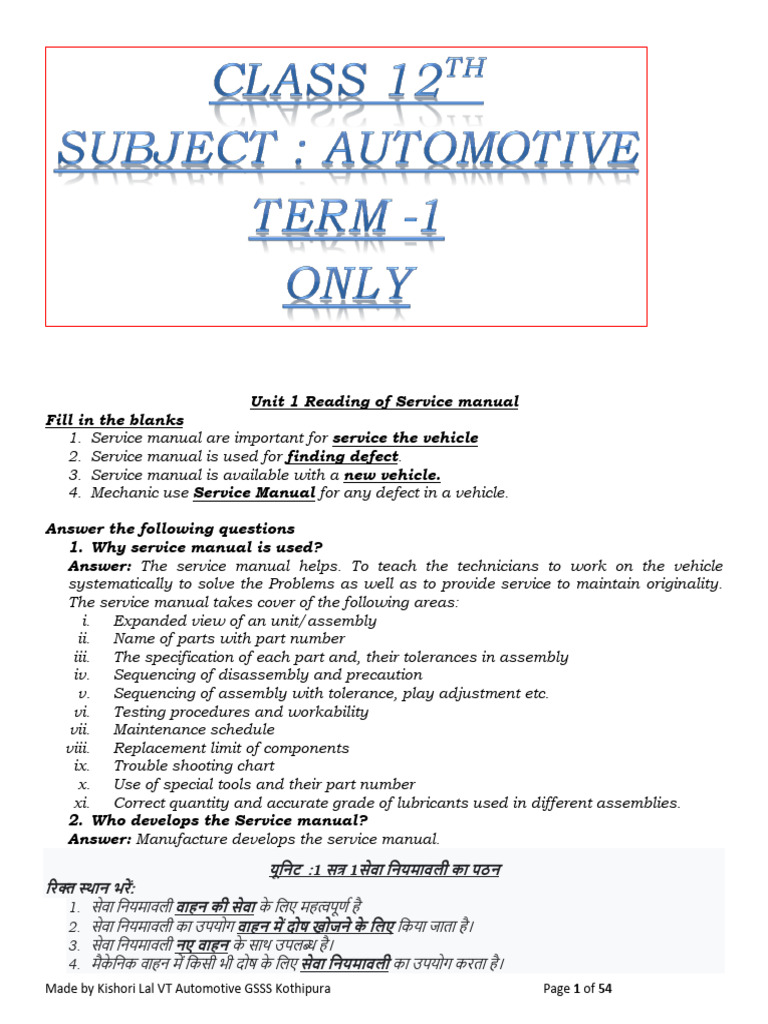 CLASS 12$^{TH}$
SUBJECT : AUTOMOTIVE
TERM -1
ONLY

Unit 1 Reading of Service manual

Fill in the blanks
1. Service manual are important for service the vehicle
2. Service manual is used for finding defect.
3. Service manual is available with a new vehicle.
4. Mechanic use Service Manual for any defect in a vehicle.

Answer the following questions
1. Why service manual is used?
Answer: The service manual helps. To teach the technicians to work on the vehicle systematically to solve the Problems as well as to provide service to maintain originality. The service manual takes cover of the following areas:
i. Expanded view of an unit/assembly
ii. Name of parts with part number
iii. The specification of each part and, their tolerances in assembly
iv. Sequencing of disassembly and precaution
v. Sequencing of assembly with tolerance, play adjustment etc.
vi. Testing procedures and workability
vii. Maintenance schedule
viii. Replacement limit of components
ix. Trouble shooting chart
x. Use of special tools and their part number
xi. Correct quantity and accurate grade of lubricants used in different assemblies.
2. Who develops the Service manual?
Answer: Manufacture develops the service manual.

यूनिट :1 सत्र 1 सेवा नियमावली का पठन
रिक्त स्थान भरें:
1. सेवा नियमावली वाहन की सेवा के लिए महत्वपूर्ण है
2. सेवा नियमावली का उपयोग वाहन में दोष खोजने के लिए किया जाता है।
3. सेवा नियमावली नए वाहन के साथ उपलब्ध है।
4. मैकेनिक वाहन में किसी भी दोष के लिए सेवा नियमावली का उपयोग करता है।

Made by Kishori Lal VT Automotive GSSS Kothipura
Page 1 of 54